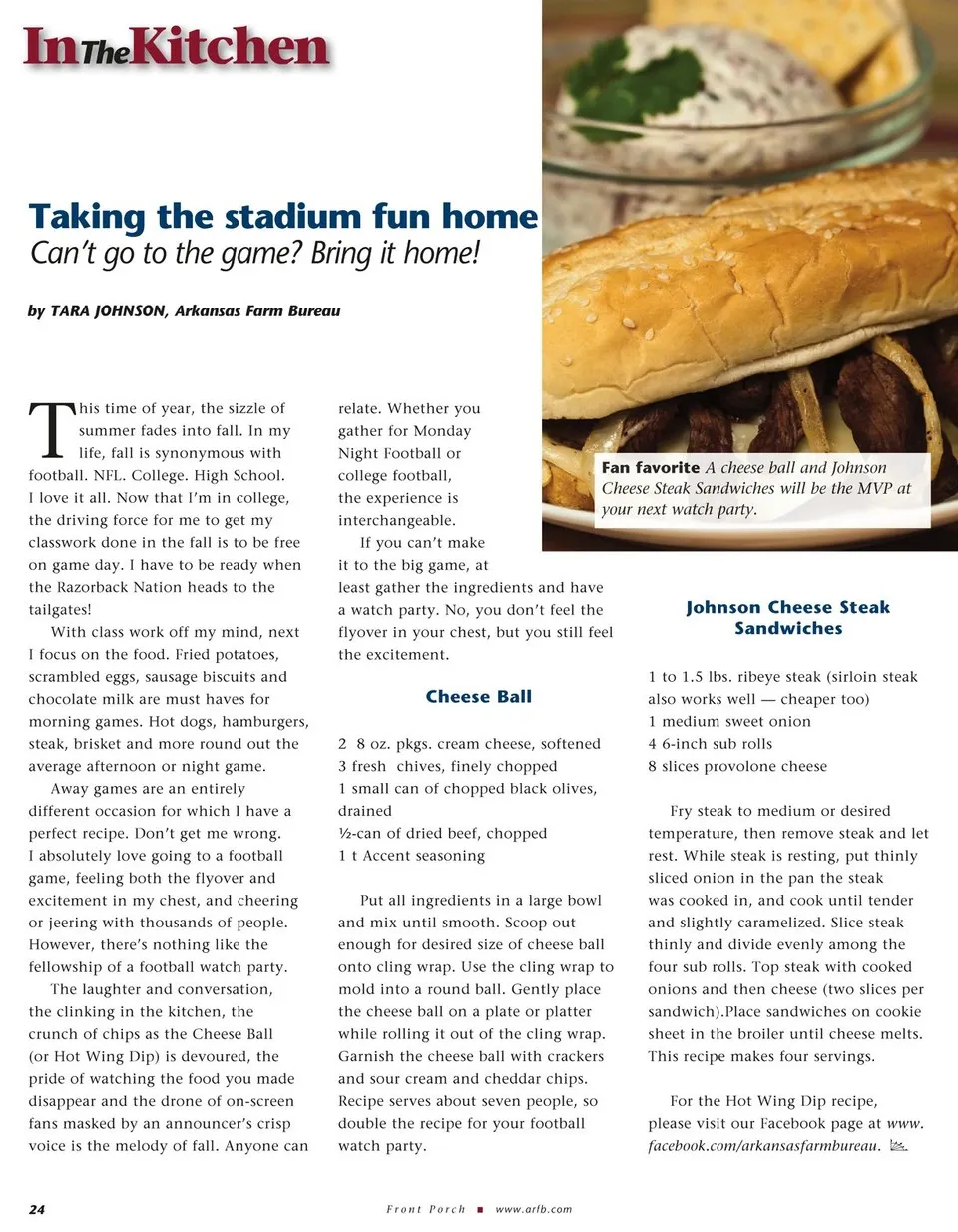 In The Kitchen

Taking the stadium fun home
Can't go to the game? Bring it home!

by TARA JOHNSON, Arkansas Farm Bureau

This time of year, the sizzle of summer fades into fall. In my life, fall is synonymous with football. NFL. College. High School. I love it all. Now that I'm in college, the driving force for me to get my classwork done in the fall is to be free on game day. I have to be ready when the Razorback Nation heads to the tailgates!

With class work off my mind, next I focus on the food. Fried potatoes, scrambled eggs, sausage biscuits and chocolate milk are must haves for morning games. Hot dogs, hamburgers, steak, brisket and more round out the average afternoon or night game.

Away games are an entirely different occasion for which I have a perfect recipe. Don't get me wrong. I absolutely love going to a football game, feeling both the flyover and excitement in my chest, and cheering or jeering with thousands of people. However, there's nothing like the fellowship of a football watch party.

The laughter and conversation, the clinking in the kitchen, the crunch of chips as the Cheese Ball (or Hot Wing Dip) is devoured, the pride of watching the food you made disappear and the drone of on-screen fans masked by an announcer's crisp voice is the melody of fall. Anyone can relate. Whether you gather for Monday Night Football or college football, the experience is interchangeable.

If you can't make it to the big game, at least gather the ingredients and have a watch party. No, you don't feel the flyover in your chest, but you still feel the excitement.

Cheese Ball

2 8 oz. pkgs. cream cheese, softened
3 fresh chives, finely chopped
1 small can of chopped black olives, drained
½-can of dried beef, chopped
1 t Accent seasoning

Put all ingredients in a large bowl and mix until smooth. Scoop out enough for desired size of cheese ball onto cling wrap. Use the cling wrap to mold into a round ball. Gently place the cheese ball on a plate or platter while rolling it out of the cling wrap. Garnish the cheese ball with crackers and sour cream and cheddar chips. Recipe serves about seven people, so double the recipe for your football watch party.

Fan favorite A cheese ball and Johnson Cheese Steak Sandwiches will be the MVP at your next watch party.

Johnson Cheese Steak Sandwiches

1 to 1.5 lbs. ribeye steak (sirloin steak also works well — cheaper too)
1 medium sweet onion
4 6-inch sub rolls
8 slices provolone cheese

Fry steak to medium or desired temperature, then remove steak and let rest. While steak is resting, put thinly sliced onion in the pan the steak was cooked in, and cook until tender and slightly caramelized. Slice steak thinly and divide evenly among the four sub rolls. Top steak with cooked onions and then cheese (two slices per sandwich).Place sandwiches on cookie sheet in the broiler until cheese melts. This recipe makes four servings.

For the Hot Wing Dip recipe, please visit our Facebook page at www.facebook.com/arkansasfarmbureau.

24 Front Porch ■ www.arfb.com